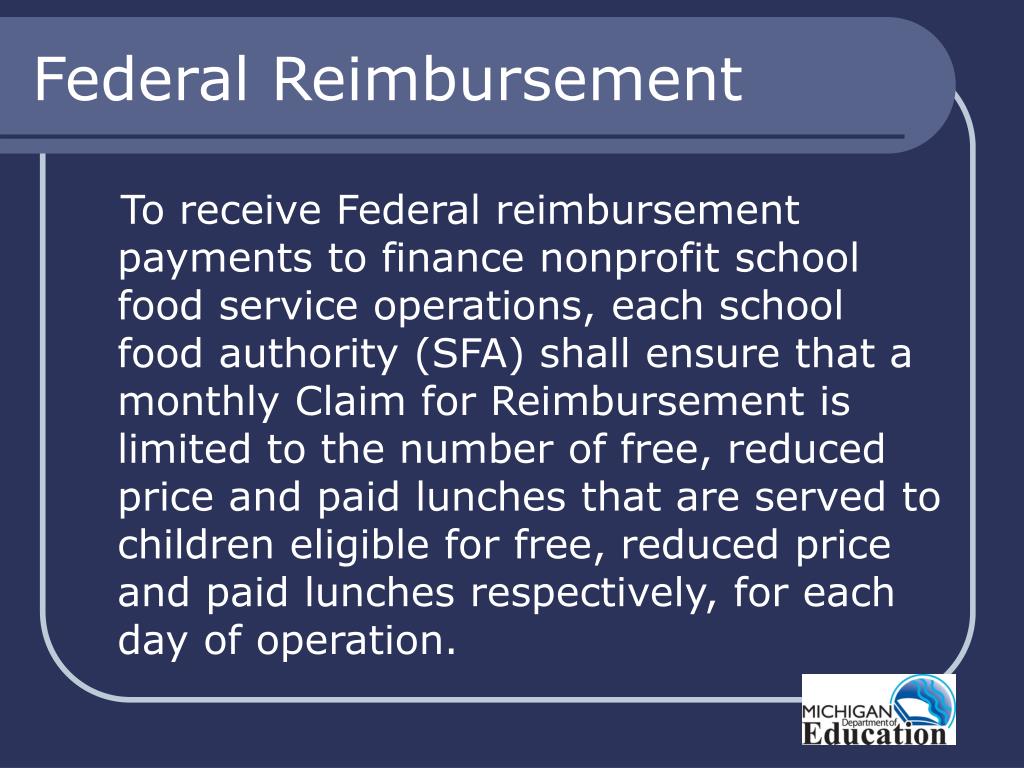 Federal Reimbursement

To receive Federal reimbursement payments to finance nonprofit school food service operations, each school food authority (SFA) shall ensure that a monthly Claim for Reimbursement is limited to the number of free, reduced price and paid lunches that are served to children eligible for free, reduced price and paid lunches respectively, for each day of operation.

MICHIGAN Department of Education